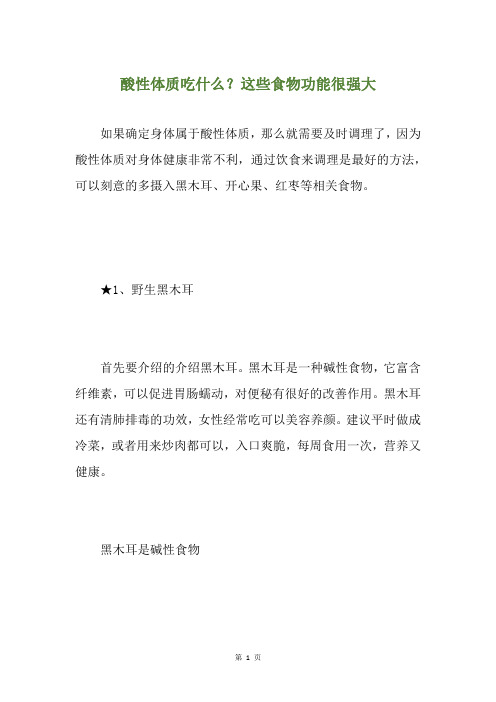 酸性体质吃什么？这些食物功能很强大

如果确定身体属于酸性体质，那么就需要及时调理了，因为酸性体质对身体健康非常不利，通过饮食来调理是最好的方法，可以刻意的多摄入黑木耳、开心果、红枣等相关食物。

★1、野生黑木耳

首先要介绍的介绍黑木耳。黑木耳是一种碱性食物，它富含纤维素，可以促进胃肠蠕动，对便秘有很好的改善作用。黑木耳还有清肺排毒的功效，女性经常吃可以美容养颜。建议平时做成冷菜，或者用来炒肉都可以，入口爽脆，每周食用一次，营养又健康。

黑木耳是碱性食物

第 1 页